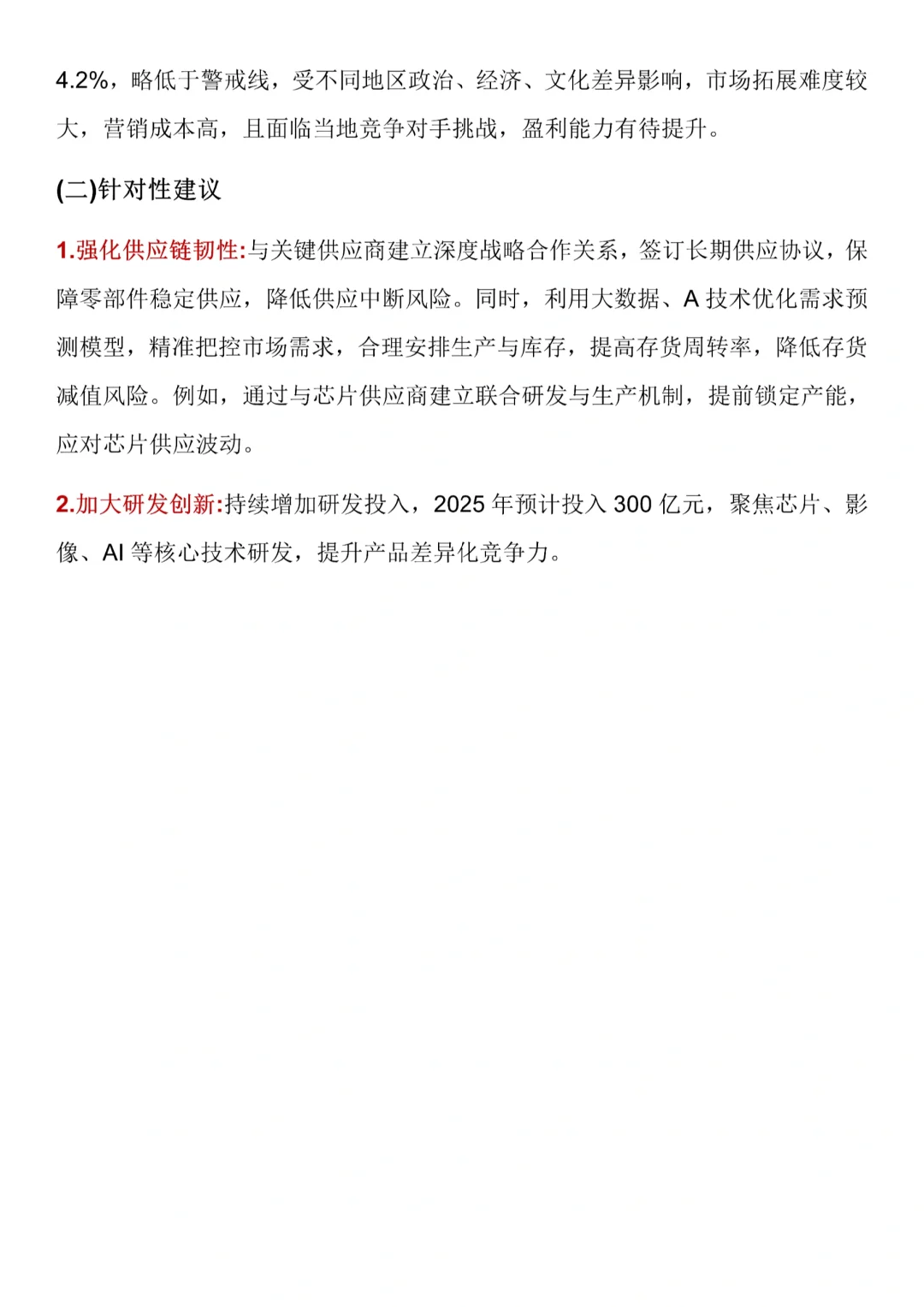 4.2%，略低于警戒线，受不同地区政治、经济、文化差异影响，市场拓展难度较大，营销成本高，且面临当地竞争对手挑战，盈利能力有待提升。

(二)针对性建议

1.强化供应链韧性:与关键供应商建立深度战略合作关系，签订长期供应协议，保障零部件稳定供应，降低供应中断风险。同时，利用大数据、A 技术优化需求预测模型，精准把控市场需求，合理安排生产与库存，提高存货周转率，降低存货减值风险。例如，通过与芯片供应商建立联合研发与生产机制，提前锁定产能，应对芯片供应波动。

2.加大研发创新:持续增加研发投入，2025 年预计投入 300 亿元，聚焦芯片、影像、AI 等核心技术研发，提升产品差异化竞争力。